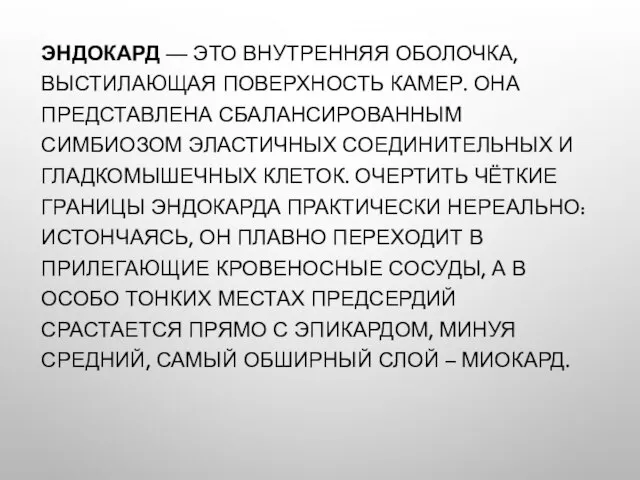 ЭНДОКАРД — ЭТО ВНУТРЕННЯЯ ОБОЛОЧКА, ВЫСТИЛАЮЩАЯ ПОВЕРХНОСТЬ КАМЕР. ОНА ПРЕДСТАВЛЕНА СБАЛАНСИРОВАННЫМ СИМБИОЗОМ ЭЛАСТИЧНЫХ СОЕДИНИТЕЛЬНЫХ И ГЛАДКОМЫШЕЧНЫХ КЛЕТОК. ОЧЕРТИТЬ ЧЁТКИЕ ГРАНИЦЫ ЭНДОКАРДА ПРАКТИЧЕСКИ НЕРЕАЛЬНО: ИСТОНЧАЯСЬ, ОН ПЛАВНО ПЕРЕХОДИТ В ПРИЛЕГАЮЩИЕ КРОВЕНОСНЫЕ СОСУДЫ, А В ОСОБО ТОНКИХ МЕСТАХ ПРЕДСЕРДИЙ СРАСТАЕТСЯ ПРЯМО С ЭПИКАРДОМ, МИНУЯ СРЕДНИЙ, САМЫЙ ОБШИРНЫЙ СЛОЙ – МИОКАРД.